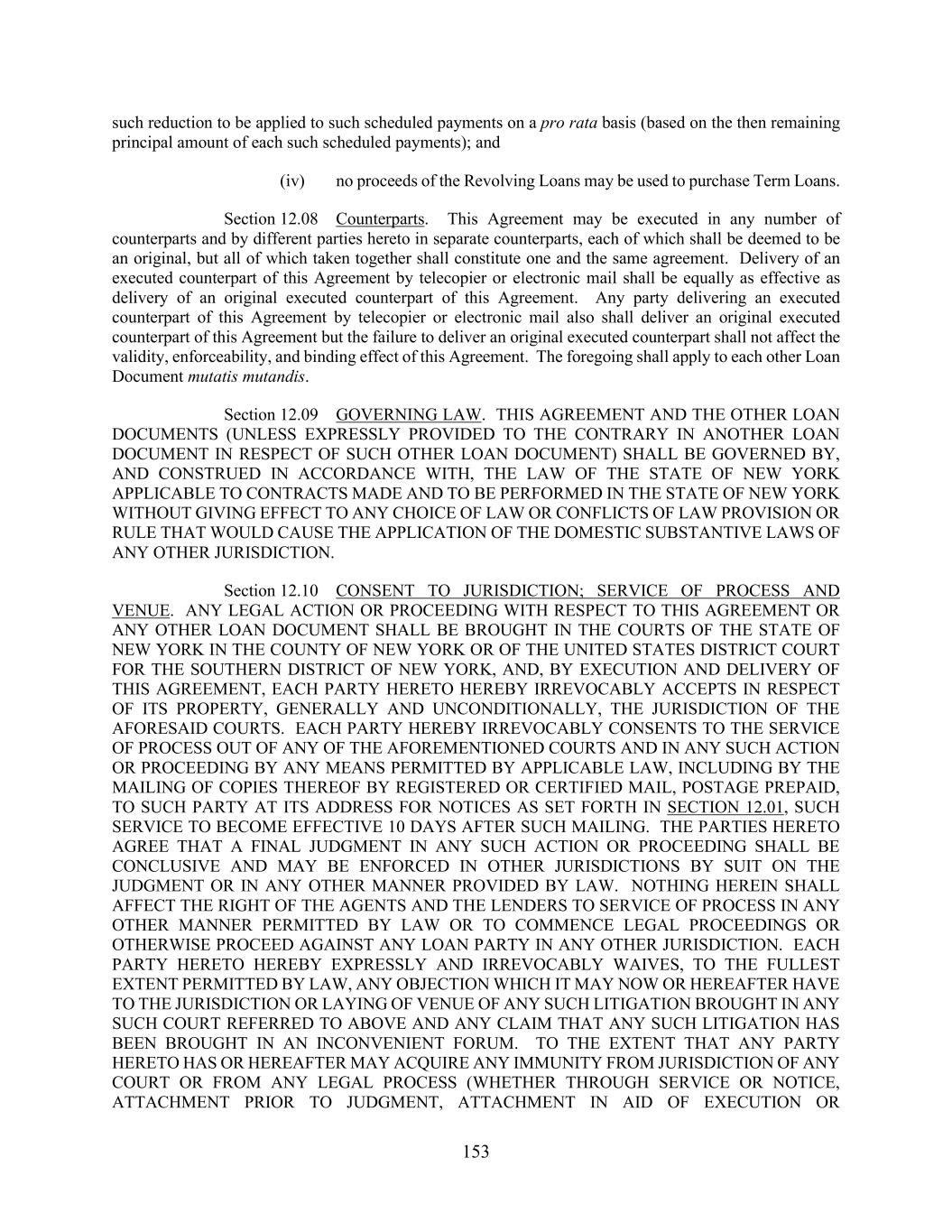 such reduction to be applied to such scheduled payments on a pro rata basis (based on the then remaining principal amount of each such scheduled payments); and

(iv) no proceeds of the Revolving Loans may be used to purchase Term Loans.

Section 12.08 Counterparts. This Agreement may be executed in any number of counterparts and by different parties hereto in separate counterparts, each of which shall be deemed to be an original, but all of which taken together shall constitute one and the same agreement. Delivery of an executed counterpart of this Agreement by telecopier or electronic mail shall be equally as effective as delivery of an original executed counterpart of this Agreement. Any party delivering an executed counterpart of this Agreement by telecopier or electronic mail also shall deliver an original executed counterpart of this Agreement but the failure to deliver an original executed counterpart shall not affect the validity, enforceability, and binding effect of this Agreement. The foregoing shall apply to each other Loan Document mutatis mutandis.

Section 12.09 GOVERNING LAW. THIS AGREEMENT AND THE OTHER LOAN DOCUMENTS (UNLESS EXPRESSLY PROVIDED TO THE CONTRARY IN ANOTHER LOAN DOCUMENT IN RESPECT OF SUCH OTHER LOAN DOCUMENT) SHALL BE GOVERNED BY, AND CONSTRUED IN ACCORDANCE WITH, THE LAW OF THE STATE OF NEW YORK APPLICABLE TO CONTRACTS MADE AND TO BE PERFORMED IN THE STATE OF NEW YORK WITHOUT GIVING EFFECT TO ANY CHOICE OF LAW OR CONFLICTS OF LAW PROVISION OR RULE THAT WOULD CAUSE THE APPLICATION OF THE DOMESTIC SUBSTANTIVE LAWS OF ANY OTHER JURISDICTION.

Section 12.10 CONSENT TO JURISDICTION; SERVICE OF PROCESS AND VENUE. ANY LEGAL ACTION OR PROCEEDING WITH RESPECT TO THIS AGREEMENT OR ANY OTHER LOAN DOCUMENT SHALL BE BROUGHT IN THE COURTS OF THE STATE OF NEW YORK IN THE COUNTY OF NEW YORK OR OF THE UNITED STATES DISTRICT COURT FOR THE SOUTHERN DISTRICT OF NEW YORK, AND, BY EXECUTION AND DELIVERY OF THIS AGREEMENT, EACH PARTY HERETO HEREBY IRREVOCABLY ACCEPTS IN RESPECT OF ITS PROPERTY, GENERALLY AND UNCONDITIONALLY, THE JURISDICTION OF THE AFORESAID COURTS. EACH PARTY HEREBY IRREVOCABLY CONSENTS TO THE SERVICE OF PROCESS OUT OF ANY OF THE AFOREMENTIONED COURTS AND IN ANY SUCH ACTION OR PROCEEDING BY ANY MEANS PERMITTED BY APPLICABLE LAW, INCLUDING BY THE MAILING OF COPIES THEREOF BY REGISTERED OR CERTIFIED MAIL, POSTAGE PREPAID, TO SUCH PARTY AT ITS ADDRESS FOR NOTICES AS SET FORTH IN SECTION 12.01, SUCH SERVICE TO BECOME EFFECTIVE 10 DAYS AFTER SUCH MAILING. THE PARTIES HERETO AGREE THAT A FINAL JUDGMENT IN ANY SUCH ACTION OR PROCEEDING SHALL BE CONCLUSIVE AND MAY BE ENFORCED IN OTHER JURISDICTIONS BY SUIT ON THE JUDGMENT OR IN ANY OTHER MANNER PROVIDED BY LAW. NOTHING HEREIN SHALL AFFECT THE RIGHT OF THE AGENTS AND THE LENDERS TO SERVICE OF PROCESS IN ANY OTHER MANNER PERMITTED BY LAW OR TO COMMENCE LEGAL PROCEEDINGS OR OTHERWISE PROCEED AGAINST ANY LOAN PARTY IN ANY OTHER JURISDICTION. EACH PARTY HERETO HEREBY EXPRESSLY AND IRREVOCABLY WAIVES, TO THE FULLEST EXTENT PERMITTED BY LAW, ANY OBJECTION WHICH IT MAY NOW OR HEREAFTER HAVE TO THE JURISDICTION OR LAYING OF VENUE OF ANY SUCH LITIGATION BROUGHT IN ANY SUCH COURT REFERRED TO ABOVE AND ANY CLAIM THAT ANY SUCH LITIGATION HAS BEEN BROUGHT IN AN INCONVENIENT FORUM. TO THE EXTENT THAT ANY PARTY HERETO HAS OR HEREAFTER MAY ACQUIRE ANY IMMUNITY FROM JURISDICTION OF ANY COURT OR FROM ANY LEGAL PROCESS (WHETHER THROUGH SERVICE OR NOTICE, ATTACHMENT PRIOR TO JUDGMENT, ATTACHMENT IN AID OF EXECUTION OR

153